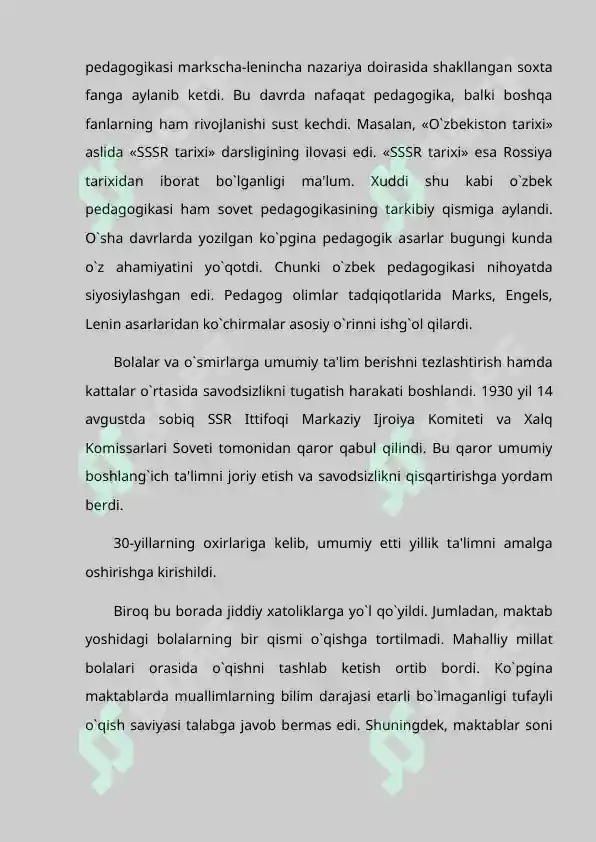 pedagogikasi markscha-lenincha nazariya doirasida shakllangan soxta fanga aylanib ketdi. Bu davrda nafaqat pedagogika, balki boshqa fanlarning ham rivojlanishi sust kechdi. Masalan, «O`zbekiston tarixi» aslida «SSSR tarixi» darsligining ilovasi edi. «SSSR tarixi» esa Rossiya tarixidan iborat bo`lganligi ma'lum. Xuddi shu kabi o`zbek pedagogikasi ham sovet pedagogikasining tarkibiy qismiga aylandi. O`sha davrlarda yozilgan ko`pgina pedagogik asarlar bugungi kunda o`z ahamiyatini yo`qotdi. Chunki o`zbek pedagogikasi nihoyatda siyosiylashgan edi. Pedagog olimlar tadqiqotlarida Marks, Engels, Lenin asarlaridan ko`chirmalar asosiy o`rinni ishg`ol qilardi.

Bolalar va o`smirlarga umumiy ta'lim berishni tezlashtirish hamda kattalar o`rtasida savodsizlikni tugatish harakati boshlandi. 1930 yil 14 avgustda sobiq SSR Ittifoqi Markaziy Ijroiya Komiteti va Xalq Komissarlari Soveti tomonidan qaror qabul qilindi. Bu qaror umumiy boshlang`ich ta'limni joriy etish va savodsizlikni qisqartirishga yordam berdi.

30-yillarning oxirlariga kelib, umumiy etti yillik ta'limni amalga oshirishga kirishildi.

Biroq bu borada jiddiy xatoliklarga yo`l qo`yildi. Jumladan, maktab yoshidagi bolalarning bir qismi o`qishga tortilmadi. Mahalliy millat bolalari orasida o`qishni tashlab ketish ortib bordi. Ko`pgina maktablarda muallimlarning bilim darajasi etarli bo`lmaganligi tufayli o`qish saviyasi talabga javob bermas edi. Shuningdek, maktablar soni